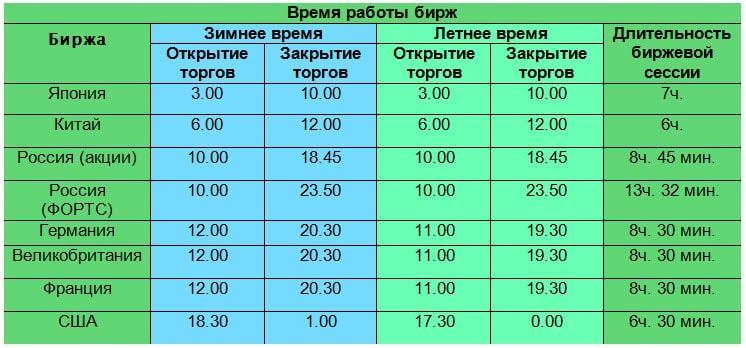 Время работы бирж

| Биржа | Зимнее время: Открытие торгов | Зимнее время: Закрытие торгов | Летнее время: Открытие торгов | Летнее время: Закрытие торгов | Длительность биржевой сессии |
|---|---|---|---|---|---|
| Япония | 3.00 | 10.00 | 3.00 | 10.00 | 7ч. |
| Китай | 6.00 | 12.00 | 6.00 | 12.00 | 6ч. |
| Россия (акции) | 10.00 | 18.45 | 10.00 | 18.45 | 8ч. 45 мин. |
| Россия (ФОРТС) | 10.00 | 23.50 | 10.00 | 23.50 | 13ч. 32 мин. |
| Германия | 12.00 | 20.30 | 11.00 | 19.30 | 8ч. 30 мин. |
| Великобритания | 12.00 | 20.30 | 11.00 | 19.30 | 8ч. 30 мин. |
| Франция | 12.00 | 20.30 | 11.00 | 19.30 | 8ч. 30 мин. |
| США | 18.30 | 1.00 | 17.30 | 0.00 | 6ч. 30 мин. |